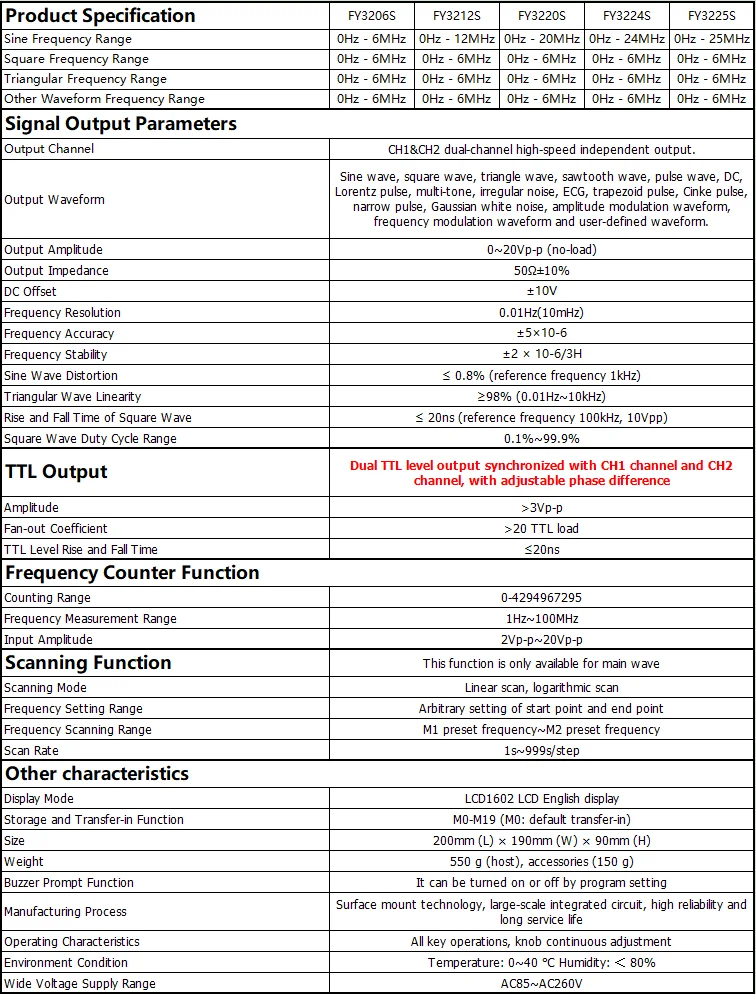 | Product Specification | FY3206S | FY3212S | FY3220S | FY3224S | FY3225S |
|---|---|---|---|---|---|
| Sine Frequency Range | 0Hz - 6MHz | 0Hz - 12MHz | 0Hz - 20MHz | 0Hz - 24MHz | 0Hz - 25MHz |
| Square Frequency Range | 0Hz - 6MHz | 0Hz - 6MHz | 0Hz - 6MHz | 0Hz - 6MHz | 0Hz - 6MHz |
| Triangular Frequency Range | 0Hz - 6MHz | 0Hz - 6MHz | 0Hz - 6MHz | 0Hz - 6MHz | 0Hz - 6MHz |
| Other Waveform Frequency Range | 0Hz - 6MHz | 0Hz - 6MHz | 0Hz - 6MHz | 0Hz - 6MHz | 0Hz - 6MHz |

| Signal Output Parameters | |
|---|---|
| Output Channel | CH1&CH2 dual-channel high-speed independent output. |
| Output Waveform | Sine wave, square wave, triangle wave, sawtooth wave, pulse wave, DC, Lorentz pulse, multi-tone, irregular noise, ECG, trapezoid pulse, Cinke pulse, narrow pulse, Gaussian white noise, amplitude modulation waveform, frequency modulation waveform and user-defined waveform. |
| Output Amplitude | 0~20Vp-p (no-load) |
| Output Impedance | 50Ω±10% |
| DC Offset | ±10V |
| Frequency Resolution | 0.01Hz(10mHz) |
| Frequency Accuracy | ±5×10-6 |
| Frequency Stability | ±2 × 10-6/3H |
| Sine Wave Distortion | ≤ 0.8% (reference frequency 1kHz) |
| Triangular Wave Linearity | ≥98% (0.01Hz~10kHz) |
| Rise and Fall Time of Square Wave | ≤ 20ns (reference frequency 100kHz, 10Vpp) |
| Square Wave Duty Cycle Range | 0.1%~99.9% |
| TTL Output | Dual TTL level output synchronized with CH1 channel and CH2 channel, with adjustable phase difference |
| Amplitude | >3Vp-p |
| Fan-out Coefficient | >20 TTL load |
| TTL Level Rise and Fall Time | ≤20ns |
| Frequency Counter Function | |
| Counting Range | 0-4294967295 |
| Frequency Measurement Range | 1Hz~100MHz |
| Input Amplitude | 2Vp-p~20Vp-p |
| Scanning Function | This function is only available for main wave |
| Scanning Mode | Linear scan, logarithmic scan |
| Frequency Setting Range | Arbitrary setting of start point and end point |
| Frequency Scanning Range | M1 preset frequency~M2 preset frequency |
| Scan Rate | 1s~999s/step |
| Other characteristics | |
| Display Mode | LCD1602 LCD English display |
| Storage and Transfer-in Function | M0-M19 (M0: default transfer-in) |
| Size | 200mm (L) × 190mm (W) × 90mm (H) |
| Weight | 550 g (host), accessories (150 g) |
| Buzzer Prompt Function | It can be turned on or off by program setting |
| Manufacturing Process | Surface mount technology, large-scale integrated circuit, high reliability and long service life |
| Operating Characteristics | All key operations, knob continuous adjustment |
| Environment Condition | Temperature: 0~40 °C Humidity: < 80% |
| Wide Voltage Supply Range | AC85~AC260V |